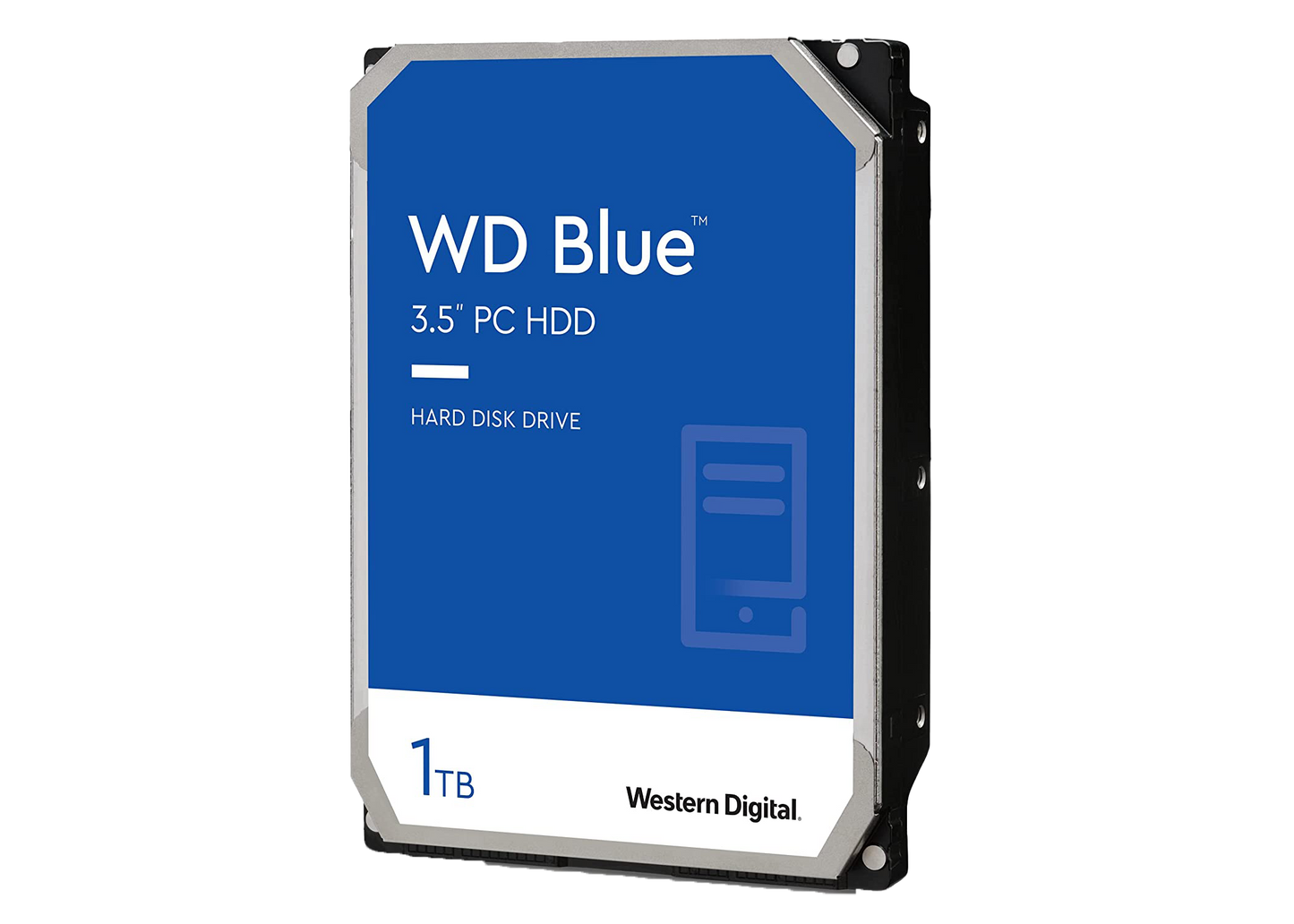 WD Blue™

3.5" PC HDD

HARD DISK DRIVE

1TB

Western Digital.